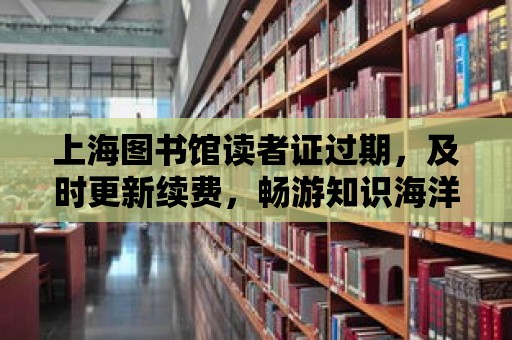 上海图书馆读者证过期，及时更新续费，畅游知识海洋